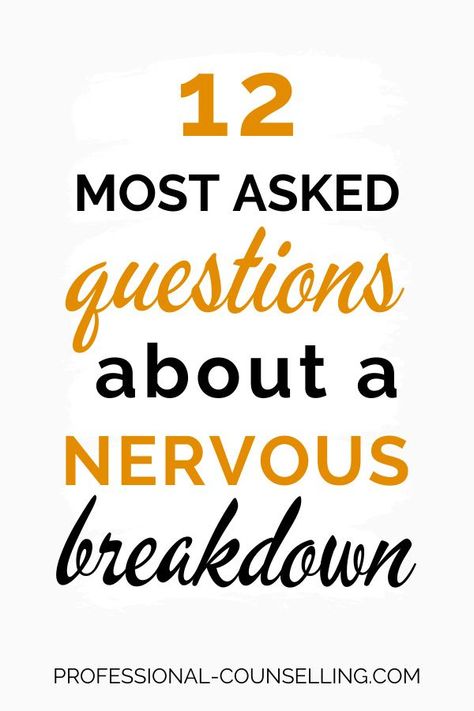 12
MOST ASKED
questions
about a
NERVOUS
breakdown

PROFESSIONAL-COUNSELLING.COM